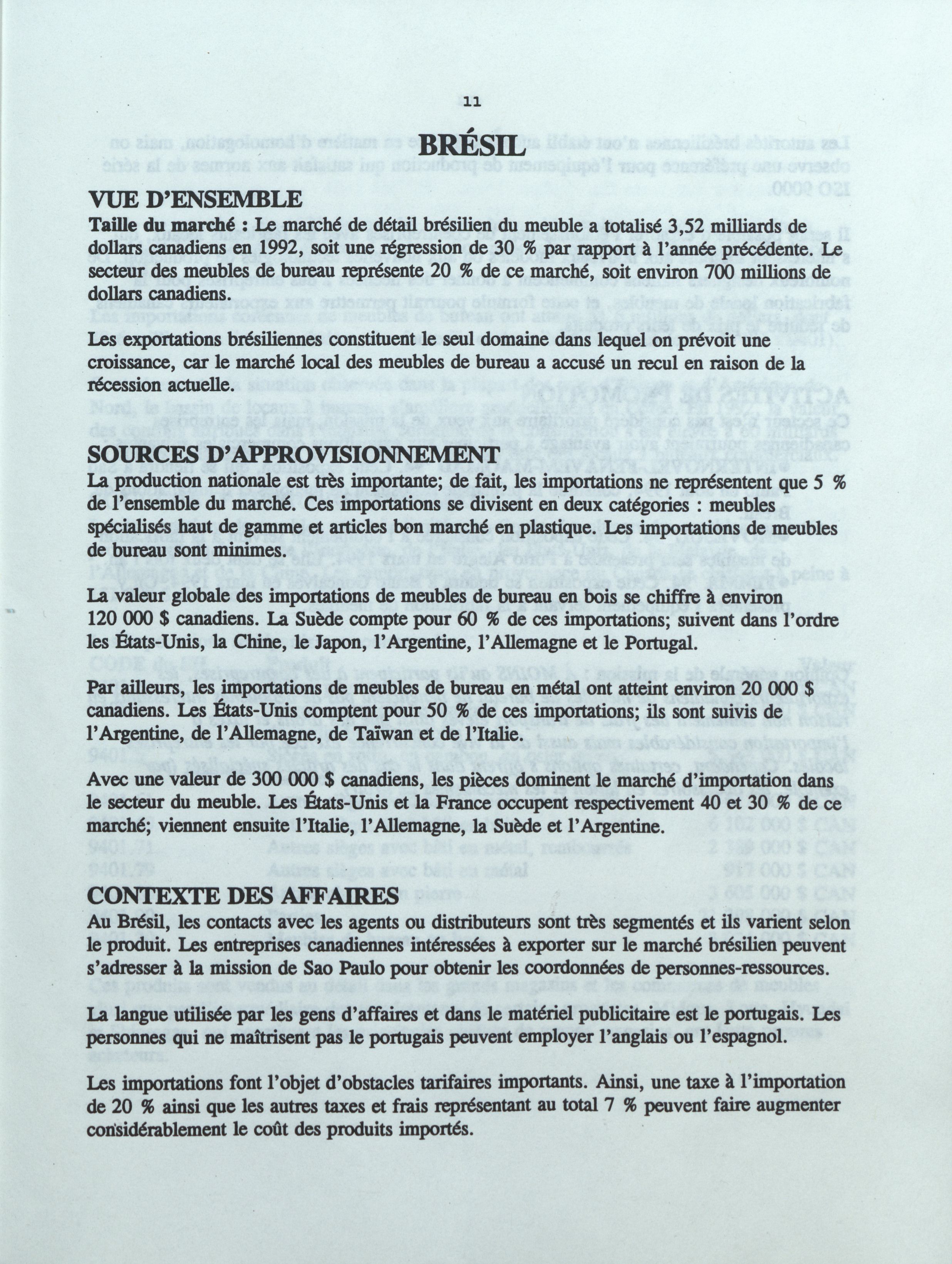 11

BRÉSIL

VUE D'ENSEMBLE

Taille du marché : Le marché de détail brésilien du meuble a totalisé 3,52 milliards de dollars canadiens en 1992, soit une régression de 30 % par rapport à l'année précédente. Le secteur des meubles de bureau représente 20 % de ce marché, soit environ 700 millions de dollars canadiens.

Les exportations brésiliennes constituent le seul domaine dans lequel on prévoit une croissance, car le marché local des meubles de bureau a accusé un recul en raison de la récession actuelle.

SOURCES D'APPROVISIONNEMENT

La production nationale est très importante; de fait, les importations ne représentent que 5 % de l'ensemble du marché. Ces importations se divisent en deux catégories : meubles spécialisés haut de gamme et articles bon marché en plastique. Les importations de meubles de bureau sont minimes.

La valeur globale des importations de meubles de bureau en bois se chiffre à environ 120 000 $ canadiens. La Suède compte pour 60 % de ces importations; suivent dans l'ordre les États-Unis, la Chine, le Japon, l'Argentine, l'Allemagne et le Portugal.

Par ailleurs, les importations de meubles de bureau en métal ont atteint environ 20 000 $ canadiens. Les États-Unis comptent pour 50 % de ces importations; ils sont suivis de l'Argentine, de l'Allemagne, de Taïwan et de l'Italie.

Avec une valeur de 300 000 $ canadiens, les pièces dominent le marché d'importation dans le secteur du meuble. Les États-Unis et la France occupent respectivement 40 et 30 % de ce marché; viennent ensuite l'Italie, l'Allemagne, la Suède et l'Argentine.

CONTEXTE DES AFFAIRES

Au Brésil, les contacts avec les agents ou distributeurs sont très segmentés et ils varient selon le produit. Les entreprises canadiennes intéressées à exporter sur le marché brésilien peuvent s'adresser à la mission de Sao Paulo pour obtenir les coordonnées de personnes-ressources.

La langue utilisée par les gens d'affaires et dans le matériel publicitaire est le portugais. Les personnes qui ne maîtrisent pas le portugais peuvent employer l'anglais ou l'espagnol.

Les importations font l'objet d'obstacles tarifaires importants. Ainsi, une taxe à l'importation de 20 % ainsi que les autres taxes et frais représentant au total 7 % peuvent faire augmenter considérablement le coût des produits importés.